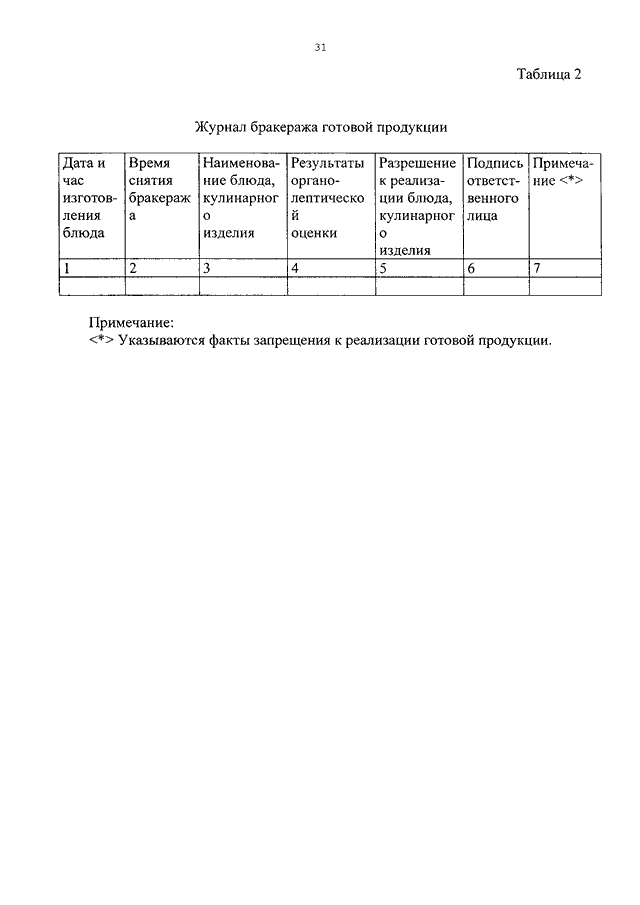 31

Таблица 2

Журнал бракеража готовой продукции

| Дата и час изготовления блюда | Время снятия бракеража | Наименование блюда, кулинарного изделия | Результаты органолептической оценки | Разрешение к реализации блюда, кулинарного изделия | Подпись ответственного лица | Примечание <*> |
|---|---|---|---|---|---|---|
| 1 | 2 | 3 | 4 | 5 | 6 | 7 |
| | | | | | | |

Примечание:
<*> Указываются факты запрещения к реализации готовой продукции.